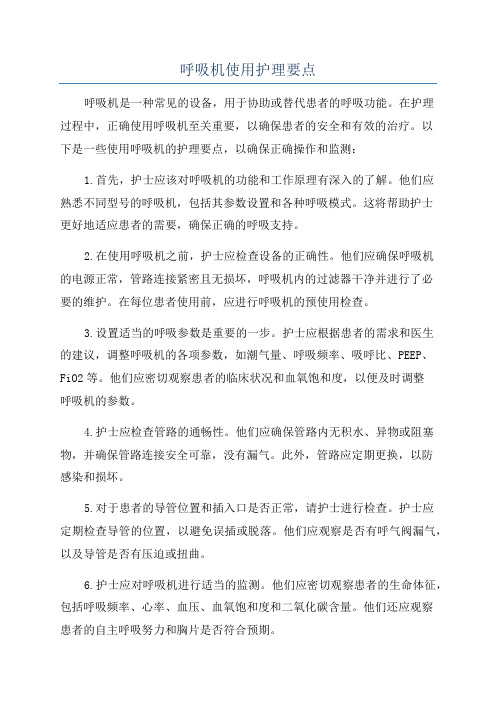 呼吸机使用护理要点

呼吸机是一种常见的设备，用于协助或替代患者的呼吸功能。在护理过程中，正确使用呼吸机至关重要，以确保患者的安全和有效的治疗。以下是一些使用呼吸机的护理要点，以确保正确操作和监测：

1.首先，护士应该对呼吸机的功能和工作原理有深入的了解。他们应熟悉不同型号的呼吸机，包括其参数设置和各种呼吸模式。这将帮助护士更好地适应患者的需要，确保正确的呼吸支持。

2.在使用呼吸机之前，护士应检查设备的正确性。他们应确保呼吸机的电源正常，管路连接紧密且无损坏，呼吸机内的过滤器干净并进行了必要的维护。在每位患者使用前，应进行呼吸机的预使用检查。

3.设置适当的呼吸参数是重要的一步。护士应根据患者的需求和医生的建议，调整呼吸机的各项参数，如潮气量、呼吸频率、吸呼比、PEEP、FiO2等。他们应密切观察患者的临床状况和血氧饱和度，以便及时调整呼吸机的参数。

4.护士应检查管路的通畅性。他们应确保管路内无积水、异物或阻塞物，并确保管路连接安全可靠，没有漏气。此外，管路应定期更换，以防感染和损坏。

5.对于患者的导管位置和插入口是否正常，请护士进行检查。护士应定期检查导管的位置，以避免误插或脱落。他们应观察是否有呼气阀漏气，以及导管是否有压迫或扭曲。

6.护士应对呼吸机进行适当的监测。他们应密切观察患者的生命体征，包括呼吸频率、心率、血压、血氧饱和度和二氧化碳含量。他们还应观察患者的自主呼吸努力和胸片是否符合预期。